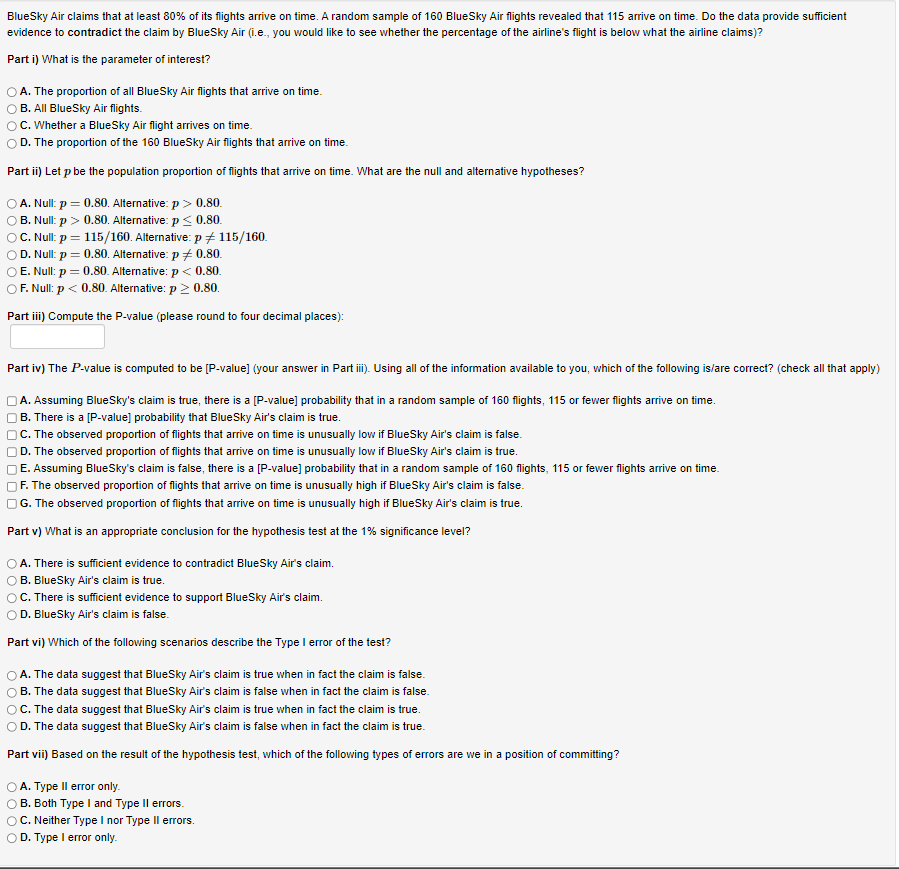 BlueSky Air claims that at least 80% of its flights arrive on time. A random sample of 160 BlueSky Air flights revealed that 115 arrive on time. Do the data provide sufficient evidence to contradict the claim by BlueSky Air (i.e., you would like to see whether the percentage of the airline's flight is below what the airline claims)?

Part i) What is the parameter of interest?

A. The proportion of all BlueSky Air flights that arrive on time.
B. All BlueSky Air flights.
C. Whether a BlueSky Air flight arrives on time.
D. The proportion of the 160 BlueSky Air flights that arrive on time.

Part ii) Let $p$ be the population proportion of flights that arrive on time. What are the null and alternative hypotheses?

A. Null: $p = 0.80$. Alternative: $p > 0.80$.
B. Null: $p > 0.80$. Alternative: $p \leq 0.80$.
C. Null: $p = 115/160$. Alternative: $p \neq 115/160$.
D. Null: $p = 0.80$. Alternative: $p \neq 0.80$.
E. Null: $p = 0.80$. Alternative: $p < 0.80$.
F. Null: $p < 0.80$. Alternative: $p \geq 0.80$.

Part iii) Compute the P-value (please round to four decimal places):

Part iv) The $P$-value is computed to be [P-value] (your answer in Part iii). Using all of the information available to you, which of the following is/are correct? (check all that apply)

A. Assuming BlueSky's claim is true, there is a [P-value] probability that in a random sample of 160 flights, 115 or fewer flights arrive on time.
B. There is a [P-value] probability that BlueSky Air's claim is true.
C. The observed proportion of flights that arrive on time is unusually low if BlueSky Air's claim is false.
D. The observed proportion of flights that arrive on time is unusually low if BlueSky Air's claim is true.
E. Assuming BlueSky's claim is false, there is a [P-value] probability that in a random sample of 160 flights, 115 or fewer flights arrive on time.
F. The observed proportion of flights that arrive on time is unusually high if BlueSky Air's claim is false.
G. The observed proportion of flights that arrive on time is unusually high if BlueSky Air's claim is true.

Part v) What is an appropriate conclusion for the hypothesis test at the 1% significance level?

A. There is sufficient evidence to contradict BlueSky Air's claim.
B. BlueSky Air's claim is true.
C. There is sufficient evidence to support BlueSky Air's claim.
D. BlueSky Air's claim is false.

Part vi) Which of the following scenarios describe the Type I error of the test?

A. The data suggest that BlueSky Air's claim is true when in fact the claim is false.
B. The data suggest that BlueSky Air's claim is false when in fact the claim is false.
C. The data suggest that BlueSky Air's claim is true when in fact the claim is true.
D. The data suggest that BlueSky Air's claim is false when in fact the claim is true.

Part vii) Based on the result of the hypothesis test, which of the following types of errors are we in a position of committing?

A. Type II error only.
B. Both Type I and Type II errors.
C. Neither Type I nor Type II errors.
D. Type I error only.